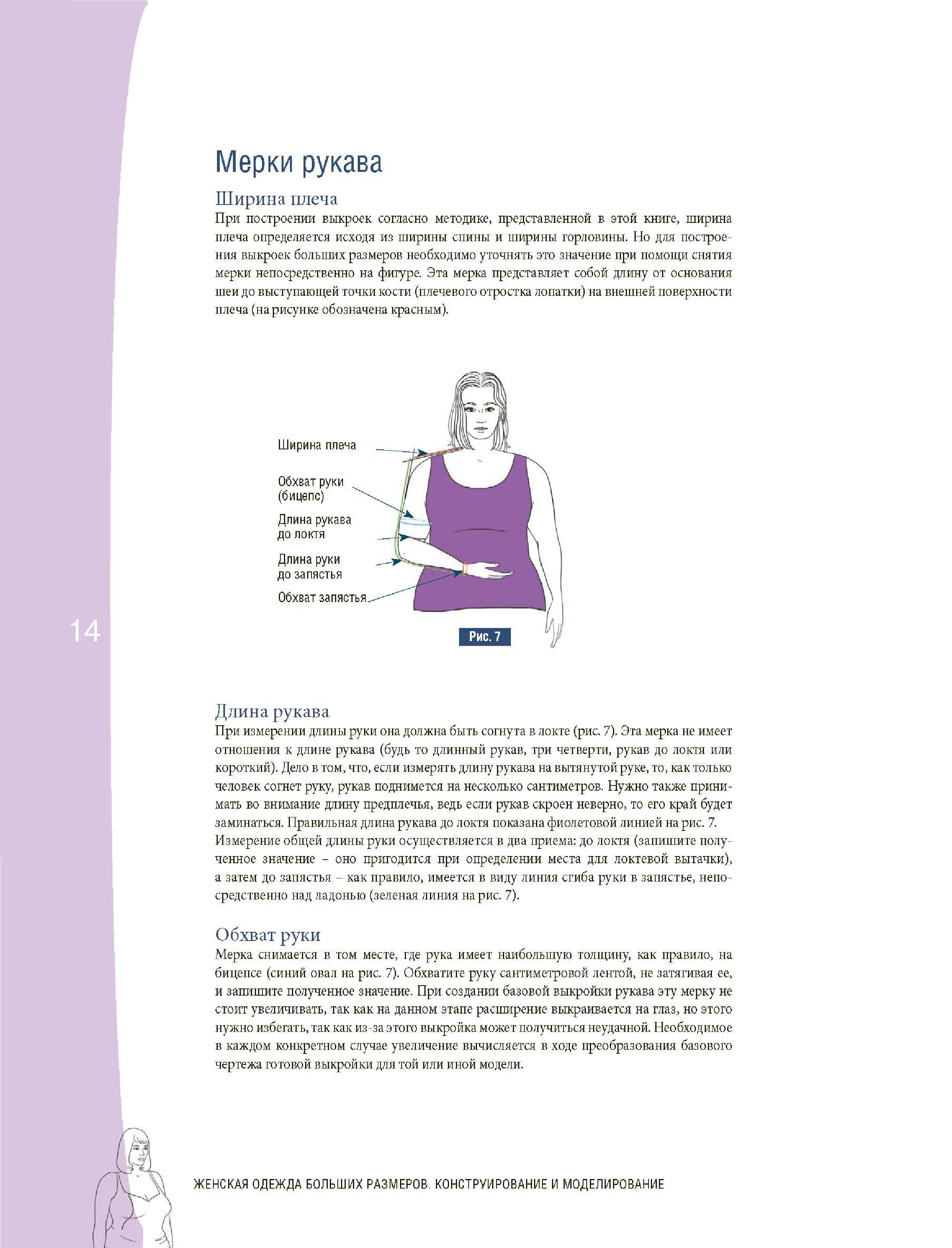 Мерки рукава

Ширина плеча

При построении выкроек согласно методике, представленной в этой книге, ширина плеча определяется исходя из ширины спины и ширины горловины. Но для построения выкроек больших размеров необходимо уточнять это значение при помощи снятия мерки непосредственно на фигуре. Эта мерка представляет собой длину от основания шеи до выступающей точки кости (плечевого отростка лопатки) на внешней поверхности плеча (на рисунке обозначена красным).

Ширина плеча

Обхват руки (бицепс)

Длина рукава до локтя

Длина руки до запястья

Обхват запястья

Рис. 7

14

Длина рукава

При измерении длины руки она должна быть согнута в локте (рис. 7). Эта мерка не имеет отношения к длине рукава (будь то длинный рукав, три четверти, рукав до локтя или короткий). Дело в том, что, если измерять длину рукава на вытянутой руке, то, как только человек согнет руку, рукав поднимется на несколько сантиметров. Нужно также принимать во внимание длину предплечья, ведь если рукав скроен неверно, то его край будет заминаться. Правильная длина рукава до локтя показана фиолетовой линией на рис. 7.

Измерение общей длины руки осуществляется в два приема: до локтя (запишите полученное значение – оно пригодится при определении места для локтевой вытачки), а затем до запястья – как правило, имеется в виду линия сгиба руки в запястье, непосредственно над ладонью (зеленая линия на рис. 7).

Обхват руки

Мерка снимается в том месте, где рука имеет наибольшую толщину, как правило, на бицепсе (синий овал на рис. 7). Обхватите руку сантиметровой лентой, не затягивая ее, и запишите полученное значение. При создании базовой выкройки рукава эту мерку не стоит увеличивать, так как на данном этапе расширение выкраивается на глаз, но этого нужно избегать, так как из-за этого выкройка может получиться неудачной. Необходимое в каждом конкретном случае увеличение вычисляется в ходе преобразования базового чертежа готовой выкройки для той или иной модели.

ЖЕНСКАЯ ОДЕЖДА БОЛЬШИХ РАЗМЕРОВ. КОНСТРУИРОВАНИЕ И МОДЕЛИРОВАНИЕ